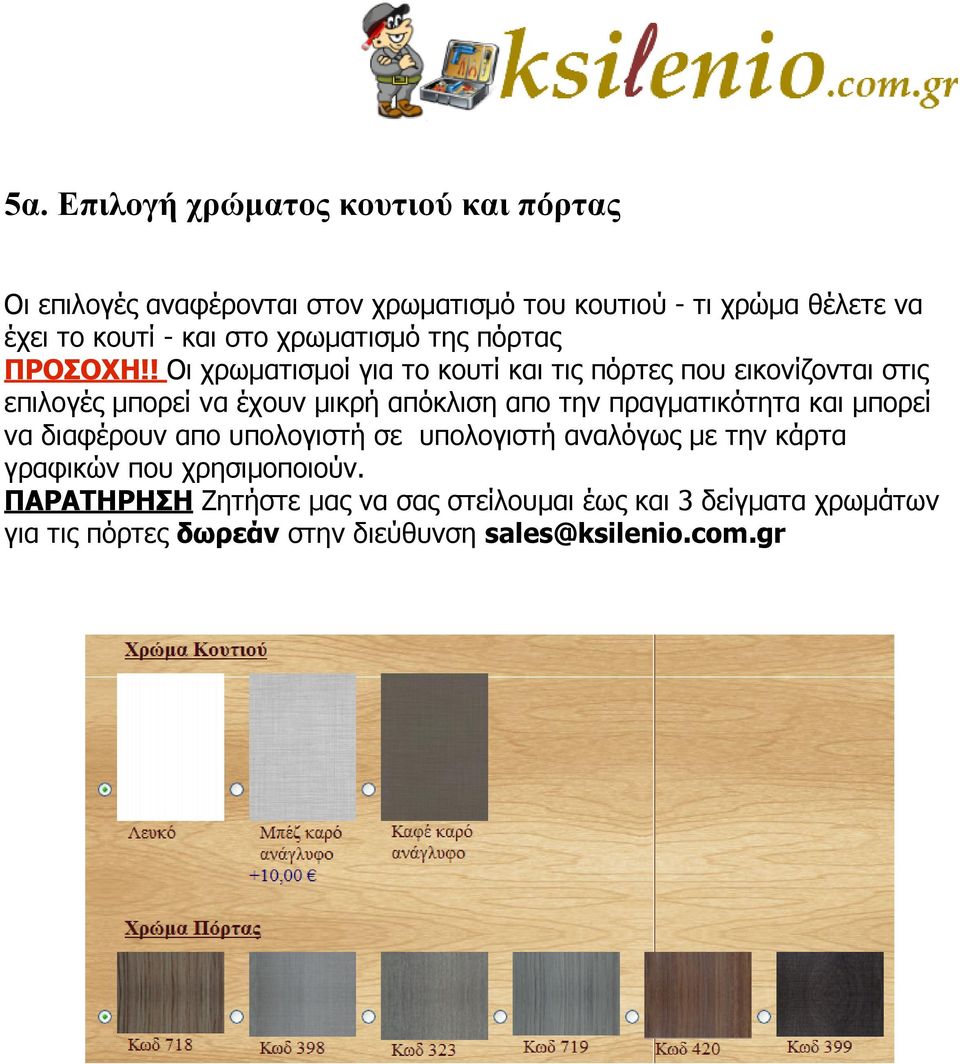 ksilenio.com.gr

5α. Επιλογή χρώματος κουτιού και πόρτας

Οι επιλογές αναφέρονται στον χρωματισμό του κουτιού - τι χρώμα θέλετε να έχει το κουτί - και στο χρωματισμό της πόρτας
ΠΡΟΣΟΧΗ!! Οι χρωματισμοί για το κουτί και τις πόρτες που εικονίζονται στις επιλογές μπορεί να έχουν μικρή απόκλιση απο την πραγματικότητα και μπορεί να διαφέρουν απο υπολογιστή σε υπολογιστή αναλόγως με την κάρτα γραφικών που χρησιμοποιούν.
ΠΑΡΑΤΗΡΗΣΗ Ζητήστε μας να σας στείλουμαι έως και 3 δείγματα χρωμάτων για τις πόρτες δωρεάν στην διεύθυνση sales@ksilenio.com.gr

Χρώμα Κουτιού

Λευκό

Μπέζ καρό ανάγλυφο +10,00 €

Καφέ καρό ανάγλυφο

Χρώμα Πόρτας

Κωδ 718

Κωδ 398

Κωδ 323

Κωδ 719

Κωδ 420

Κωδ 399